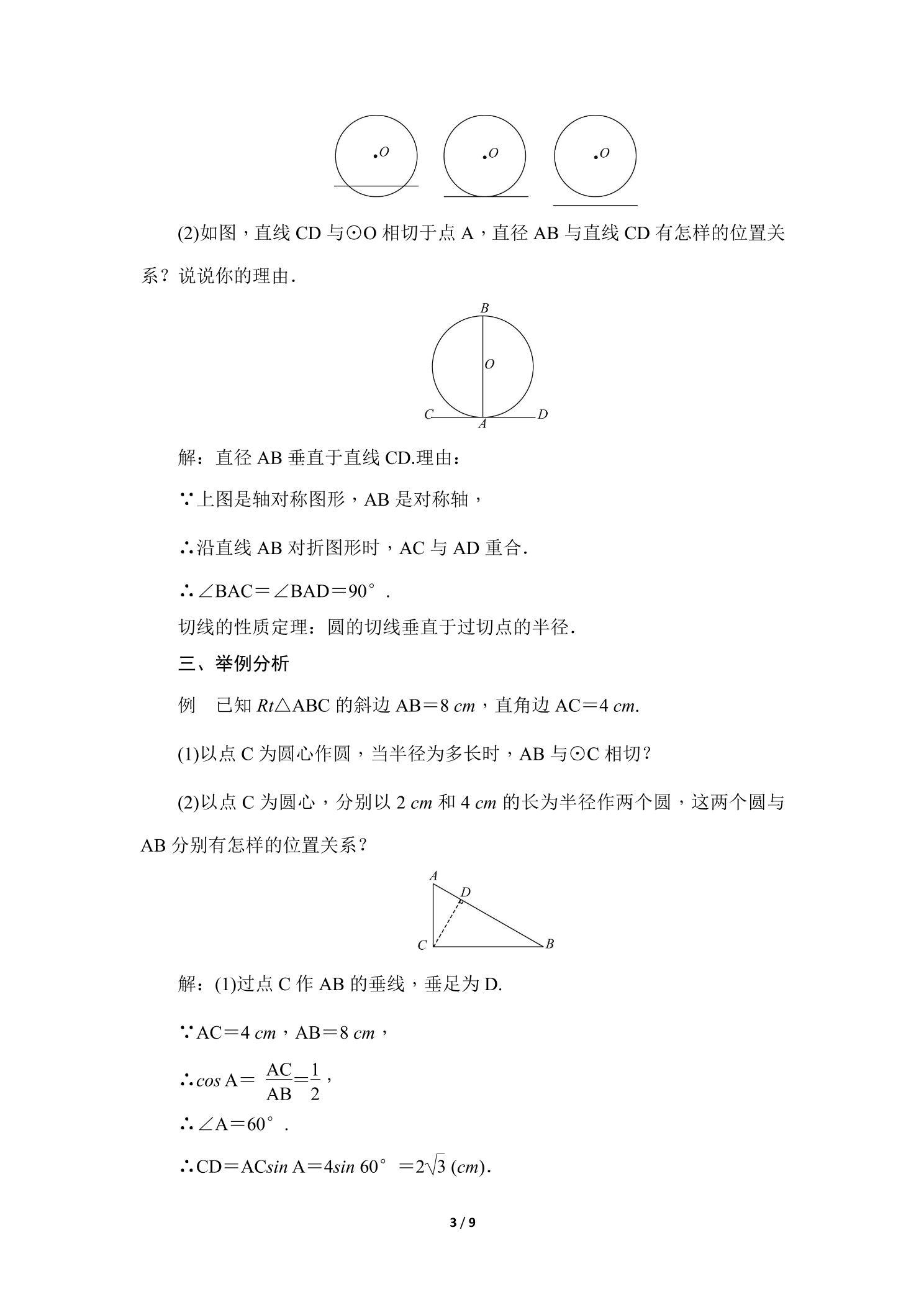 O
O
O

(2)如图，直线CD与⊙O相切于点A，直径AB与直线CD有怎样的位置关系？说说你的理由.

B
O
C
A
D

解：直径AB垂直于直线CD.理由：

∵上图是轴对称图形，AB是对称轴，

∴沿直线AB对折图形时，AC与AD重合.

∴∠BAC＝∠BAD＝90°.

切线的性质定理：圆的切线垂直于过切点的半径.

三、举例分析

例　已知Rt△ABC的斜边AB＝8 cm，直角边AC＝4 cm.

(1)以点C为圆心作圆，当半径为多长时，AB与⊙C相切？

(2)以点C为圆心，分别以2 cm和4 cm的长为半径作两个圆，这两个圆与AB分别有怎样的位置关系？

A
D
C
B

解：(1)过点C作AB的垂线，垂足为D.

∵AC＝4 cm，AB＝8 cm，

∴$\cos A=\frac{AC}{AB}=\frac{1}{2}$，

∴∠A＝60°.

∴$CD=AC\sin A=4\sin 60°=2\sqrt{3}$ (cm).

3 / 9